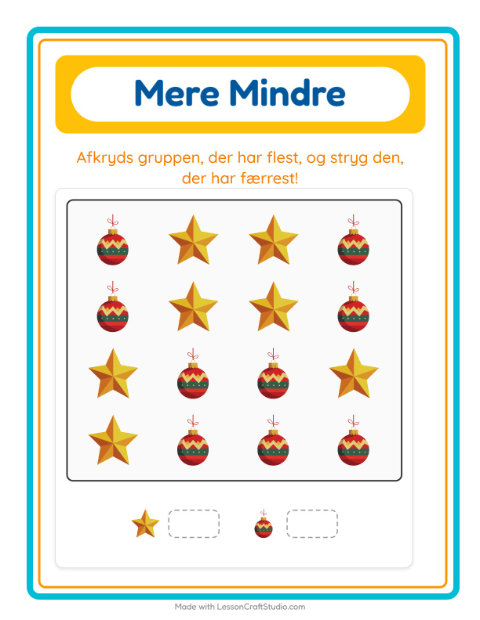 Mere Mindre

Afkryds gruppen, der har flest, og stryg den, der har færrest!

Made with LessonCraftStudio.com